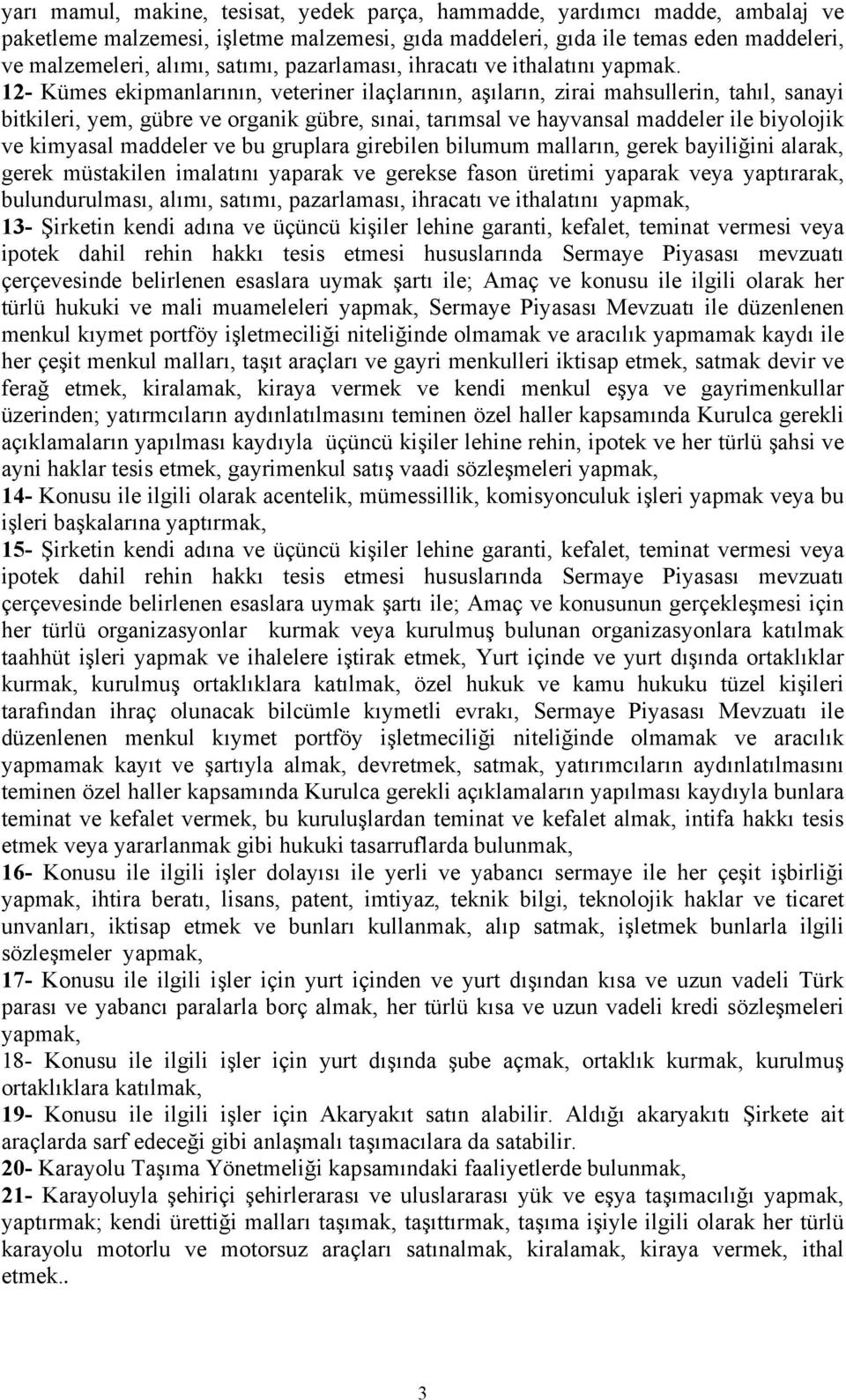 yarı mamul, makine, tesisat, yedek parça, hammadde, yardımcı madde, ambalaj ve paketleme malzemesi, işletme malzemesi, gıda maddeleri, gıda ile temas eden maddeleri, ve malzemeleri, alımı, satımı, pazarlaması, ihracatı ve ithalatını yapmak.
12- Kümes ekipmanlarının, veteriner ilaçlarının, aşıların, zirai mahsullerin, tahıl, sanayi bitkileri, yem, gübre ve organik gübre, sınai, tarımsal ve hayvansal maddeler ile biyolojik ve kimyasal maddeler ve bu gruplara girebilen bilumum malların, gerek bayiliğini alarak, gerek müstakilen imalatını yaparak ve gerekse fason üretimi yaparak veya yaptırarak, bulundurulması, alımı, satımı, pazarlaması, ihracatı ve ithalatını yapmak,
13- Şirketin kendi adına ve üçüncü kişiler lehine garanti, kefalet, teminat vermesi veya ipotek dahil rehin hakkı tesis etmesi hususlarında Sermaye Piyasası mevzuatı çerçevesinde belirlenen esaslara uymak şartı ile; Amaç ve konusu ile ilgili olarak her türlü hukuki ve mali muameleleri yapmak, Sermaye Piyasası Mevzuatı ile düzenlenen menkul kıymet portföy işletmeciliği niteliğinde olmamak ve aracılık yapmamak kaydı ile her çeşit menkul malları, taşıt araçları ve gayri menkulleri iktisap etmek, satmak devir ve ferağ etmek, kiralamak, kiraya vermek ve kendi menkul eşya ve gayrimenkullar üzerinden; yatırmcıların aydınlatılmasını teminen özel haller kapsamında Kurulca gerekli açıklamaların yapılması kaydıyla üçüncü kişiler lehine rehin, ipotek ve her türlü şahsi ve ayni haklar tesis etmek, gayrimenkul satış vaadi sözleşmeleri yapmak,
14- Konusu ile ilgili olarak acentelik, mümessillik, komisyonculuk işleri yapmak veya bu işleri başkalarına yaptırmak,
15- Şirketin kendi adına ve üçüncü kişiler lehine garanti, kefalet, teminat vermesi veya ipotek dahil rehin hakkı tesis etmesi hususlarında Sermaye Piyasası mevzuatı çerçevesinde belirlenen esaslara uymak şartı ile; Amaç ve konusunun gerçekleşmesi için her türlü organizasyonlar kurmak veya kurulmuş bulunan organizasyonlara katılmak taahhüt işleri yapmak ve ihalelere iştirak etmek, Yurt içinde ve yurt dışında ortaklıklar kurmak, kurulmuş ortaklıklara katılmak, özel hukuk ve kamu hukuku tüzel kişileri tarafından ihraç olunacak bilcümle kıymetli evrakı, Sermaye Piyasası Mevzuatı ile düzenlenen menkul kıymet portföy işletmeciliği niteliğinde olmamak ve aracılık yapmamak kayıt ve şartıyla almak, devretmek, satmak, yatırımcıların aydınlatılmasını teminen özel haller kapsamında Kurulca gerekli açıklamaların yapılması kaydıyla bunlara teminat ve kefalet vermek, bu kuruluşlardan teminat ve kefalet almak, intifa hakkı tesis etmek veya yararlanmak gibi hukuki tasarruflarda bulunmak,
16- Konusu ile ilgili işler dolayısı ile yerli ve yabancı sermaye ile her çeşit işbirliği yapmak, ihtira beratı, lisans, patent, imtiyaz, teknik bilgi, teknolojik haklar ve ticaret unvanları, iktisap etmek ve bunları kullanmak, alıp satmak, işletmek bunlarla ilgili sözleşmeler yapmak,
17- Konusu ile ilgili işler için yurt içinden ve yurt dışından kısa ve uzun vadeli Türk parası ve yabancı paralarla borç almak, her türlü kısa ve uzun vadeli kredi sözleşmeleri yapmak,
18- Konusu ile ilgili işler için yurt dışında şube açmak, ortaklık kurmak, kurulmuş ortaklıklara katılmak,
19- Konusu ile ilgili işler için Akaryakıt satın alabilir. Aldığı akaryakıtı Şirkete ait araçlarda sarf edeceği gibi anlaşmalı taşımacılara da satabilir.
20- Karayolu Taşıma Yönetmeliği kapsamındaki faaliyetlerde bulunmak,
21- Karayoluyla şehiriçi şehirlerarası ve uluslararası yük ve eşya taşımacılığı yapmak, yaptırmak; kendi ürettiği malları taşımak, taşıttırmak, taşıma işiyle ilgili olarak her türlü karayolu motorlu ve motorsuz araçları satınalmak, kiralamak, kiraya vermek, ithal etmek..

3